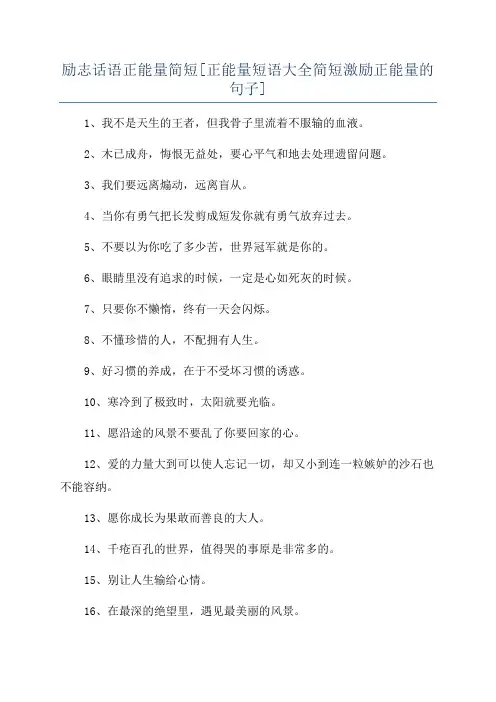 励志话语正能量简短[正能量短语大全简短激励正能量的句子]

1、我不是天生的王者，但我骨子里流着不服输的血液。

2、木已成舟，悔恨无益处，要心平气和地去处理遗留问题。

3、我们要远离煽动，远离盲从。

4、当你有勇气把长发剪成短发你就有勇气放弃过去。

5、不要以为你吃了多少苦，世界冠军就是你的。

6、眼睛里没有追求的时候，一定是心如死灰的时候。

7、只要你不懒惰，终有一天会闪烁。

8、不懂珍惜的人，不配拥有人生。

9、好习惯的养成，在于不受坏习惯的诱惑。

10、寒冷到了极致时，太阳就要光临。

11、愿沿途的风景不要乱了你要回家的心。

12、爱的力量大到可以使人忘记一切，却又小到连一粒嫉妒的沙石也不能容纳。

13、愿你成长为果敢而善良的大人。

14、千疮百孔的世界，值得哭的事原是非常多的。

15、别让人生输给心情。

16、在最深的绝望里，遇见最美丽的风景。